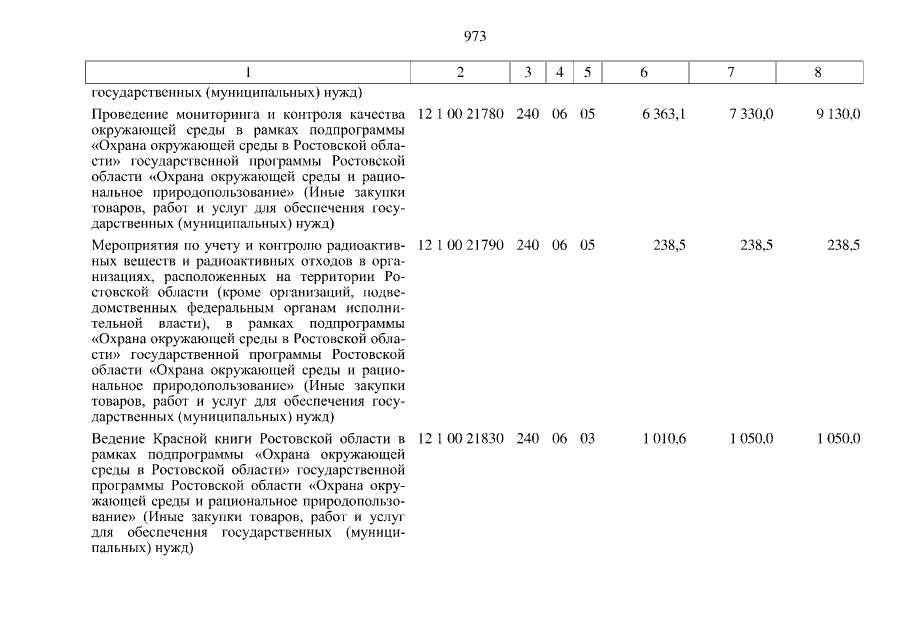 973

| 1 | 2 | 3 | 4 | 5 | 6 | 7 | 8 |
|---|---|---|---|---|---|---|---|
| государственных (муниципальных) нужд) | | | | | | | |
| Проведение мониторинга и контроля качества окружающей среды в рамках подпрограммы «Охрана окружающей среды в Ростовской области» государственной программы Ростовской области «Охрана окружающей среды и рациональное природопользование» (Иные закупки товаров, работ и услуг для обеспечения государственных (муниципальных) нужд) | 12 1 00 21780 | 240 | 06 | 05 | 6 363,1 | 7 330,0 | 9 130,0 |
| Мероприятия по учету и контролю радиоактивных веществ и радиоактивных отходов в организациях, расположенных на территории Ростовской области (кроме организаций, подведомственных федеральным органам исполнительной власти), в рамках подпрограммы «Охрана окружающей среды в Ростовской области» государственной программы Ростовской области «Охрана окружающей среды и рациональное природопользование» (Иные закупки товаров, работ и услуг для обеспечения государственных (муниципальных) нужд) | 12 1 00 21790 | 240 | 06 | 05 | 238,5 | 238,5 | 238,5 |
| Ведение Красной книги Ростовской области в рамках подпрограммы «Охрана окружающей среды в Ростовской области» государственной программы Ростовской области «Охрана окружающей среды и рациональное природопользование» (Иные закупки товаров, работ и услуг для обеспечения государственных (муниципальных) нужд) | 12 1 00 21830 | 240 | 06 | 03 | 1 010,6 | 1 050,0 | 1 050,0 |